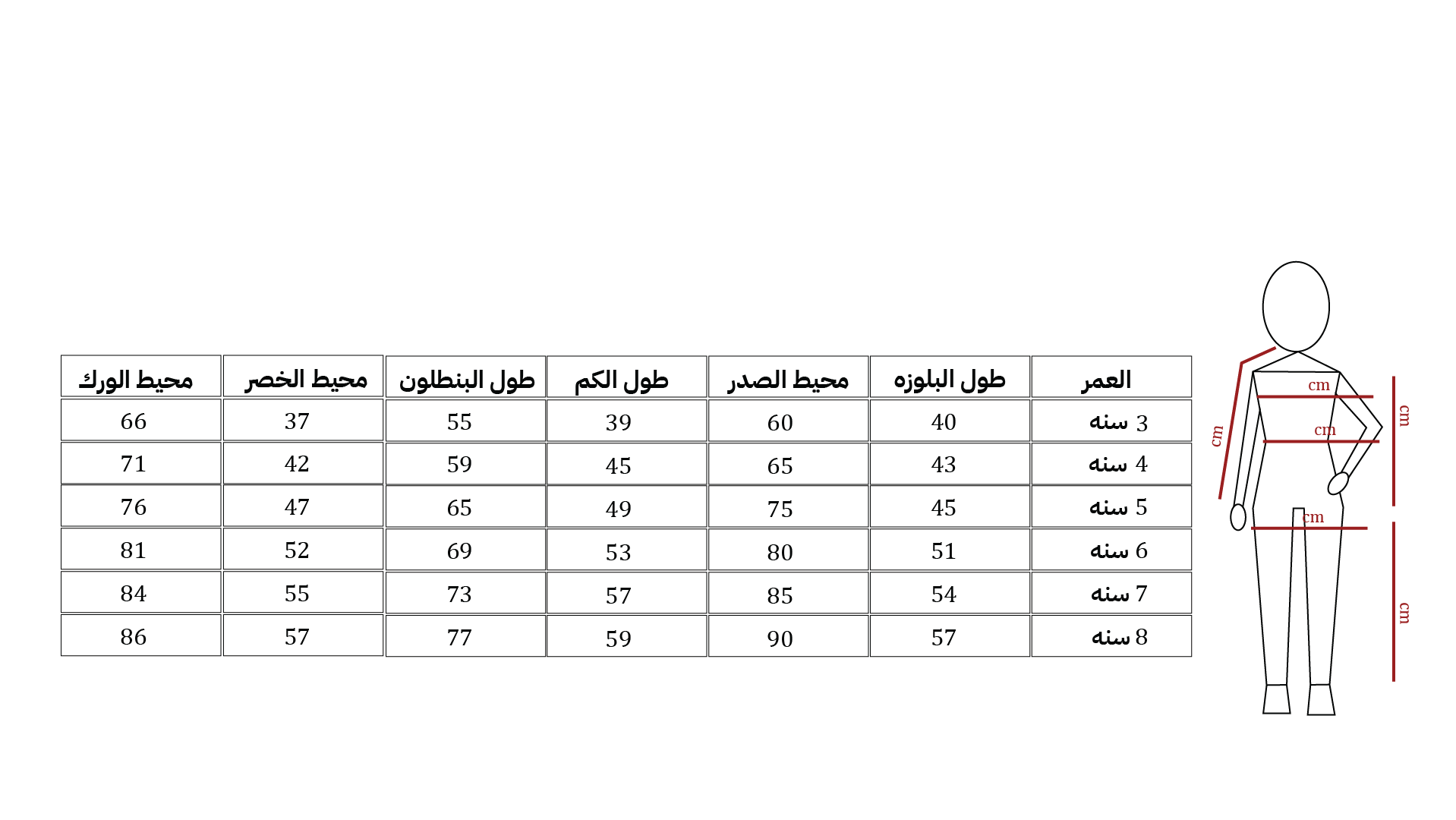 | العمر | طول البلوزه | محيط الصدر | طول الكم | طول البنطلون | محيط الخصر | محيط الورك |
|---|---|---|---|---|---|---|
| 3 سنه | 40 | 60 | 39 | 55 | 37 | 66 |
| 4 سنه | 43 | 65 | 45 | 59 | 42 | 71 |
| 5 سنه | 45 | 75 | 49 | 65 | 47 | 76 |
| 6 سنه | 51 | 80 | 53 | 69 | 52 | 81 |
| 7 سنه | 54 | 85 | 57 | 73 | 55 | 84 |
| 8 سنه | 57 | 90 | 59 | 77 | 57 | 86 |

cm
cm
cm
cm
cm
cm